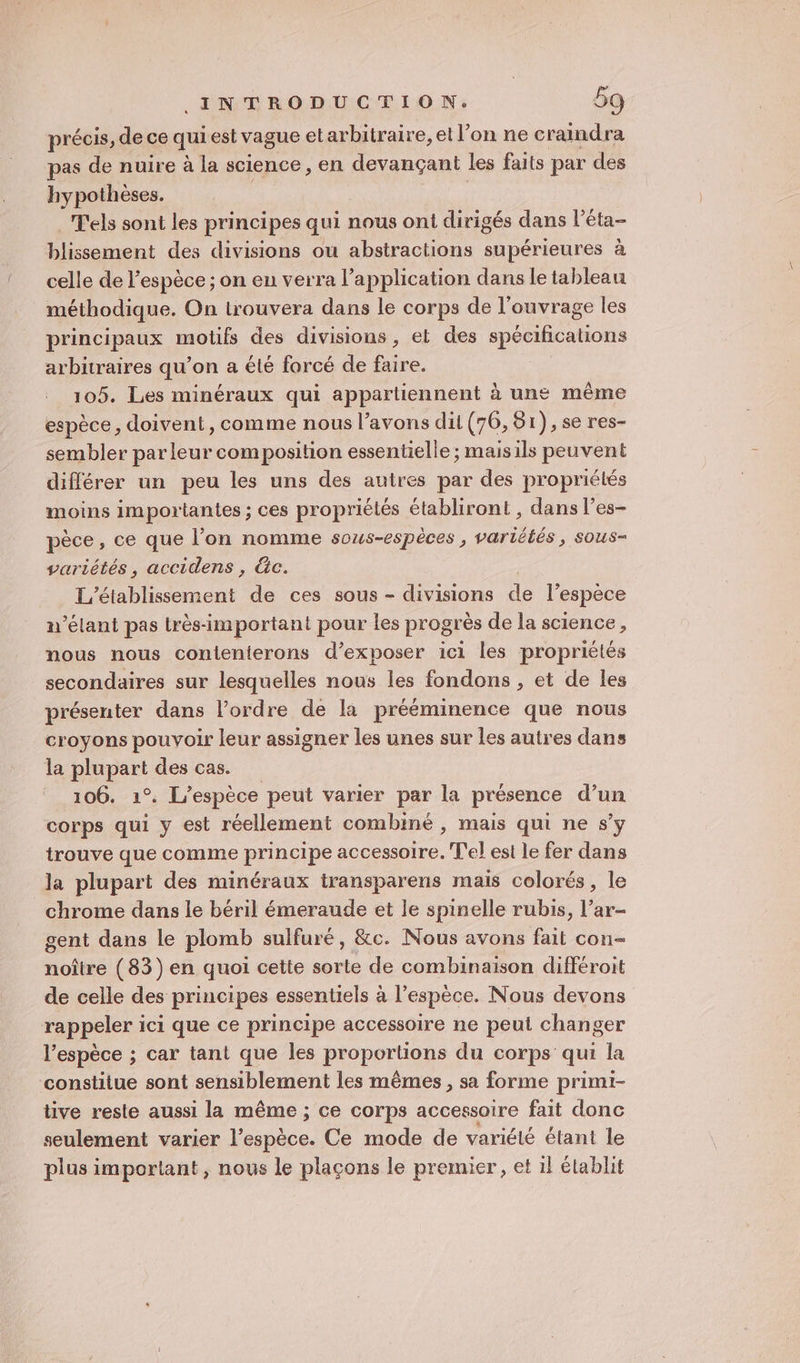 INTRODUCTION. 59

précis, de ce qui est vague et arbitraire, et l'on ne craindra pas de nuire à la science, en devançant les faits par des hypothèses.

Tels sont les principes qui nous ont dirigés dans l'établissement des divisions ou abstractions supérieures à celle de l'espèce ; on en verra l'application dans le tableau méthodique. On trouvera dans le corps de l'ouvrage les principaux motifs des divisions, et des spécifications arbitraires qu'on a été forcé de faire.

105. Les minéraux qui appartiennent à une même espèce, doivent, comme nous l'avons dit (76, 81), se ressembler par leur composition essentielle ; mais ils peuvent différer un peu les uns des autres par des propriétés moins importantes ; ces propriétés établiront, dans l'espèce, ce que l'on nomme sous-espèces, variétés, sous-variétés, accidens, &c.

L'établissement de ces sous-divisions de l'espèce n'étant pas très-important pour les progrès de la science, nous nous contenterons d'exposer ici les propriétés secondaires sur lesquelles nous les fondons, et de les présenter dans l'ordre de la prééminence que nous croyons pouvoir leur assigner les unes sur les autres dans la plupart des cas.

106. 1°. L'espèce peut varier par la présence d'un corps qui y est réellement combiné, mais qui ne s'y trouve que comme principe accessoire. Tel est le fer dans la plupart des minéraux transparens mais colorés, le chrome dans le béril émeraude et le spinelle rubis, l'argent dans le plomb sulfuré, &c. Nous avons fait connoître (83) en quoi cette sorte de combinaison différoit de celle des principes essentiels à l'espèce. Nous devons rappeler ici que ce principe accessoire ne peut changer l'espèce ; car tant que les proportions du corps qui la constitue sont sensiblement les mêmes, sa forme primitive reste aussi la même ; ce corps accessoire fait donc seulement varier l'espèce. Ce mode de variété étant le plus important, nous le plaçons le premier, et il établit